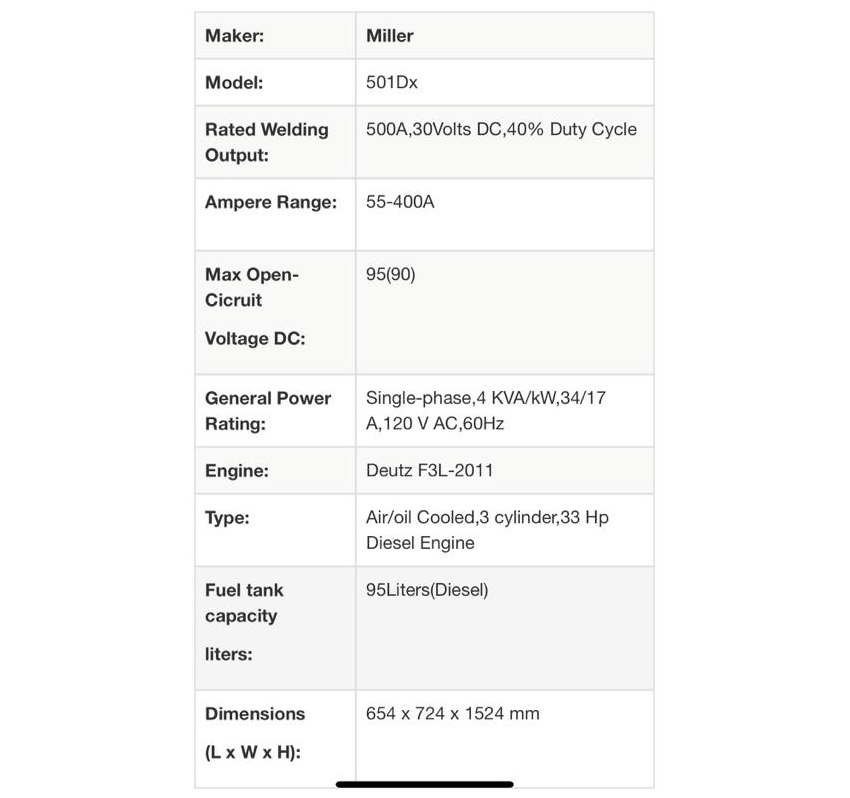 | Maker: | Miller |
|---|---|
| Model: | 501Dx |
| Rated Welding Output: | 500A,30Volts DC,40% Duty Cycle |
| Ampere Range: | 55-400A |
| Max Open-Cicruit Voltage DC: | 95(90) |
| General Power Rating: | Single-phase,4 KVA/kW,34/17 A,120 V AC,60Hz |
| Engine: | Deutz F3L-2011 |
| Type: | Air/oil Cooled,3 cylinder,33 Hp Diesel Engine |
| Fuel tank capacity liters: | 95Liters(Diesel) |
| Dimensions (L x W x H): | 654 x 724 x 1524 mm |